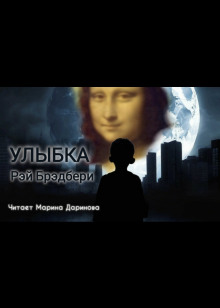 УЛЫБКА
Рэй Брэдбери

Читает Марина Даринова